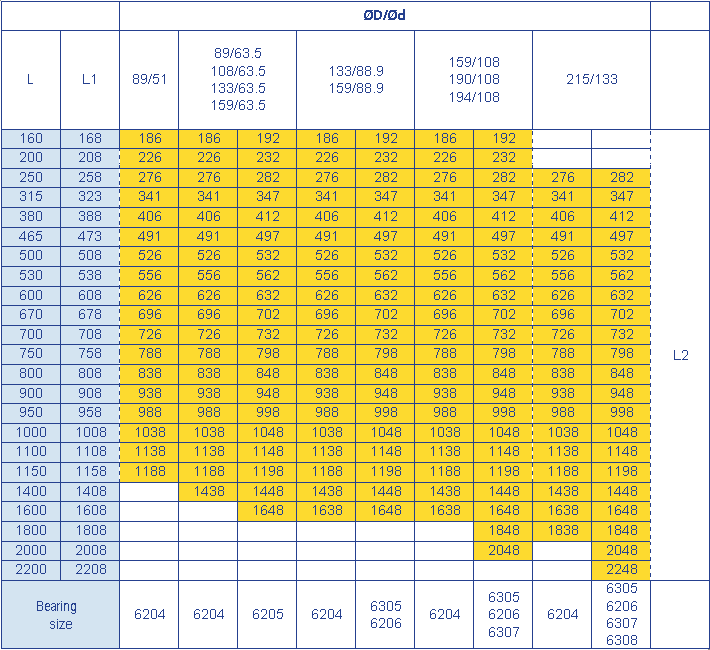 | | | ØD/Ød | | | | | | | | | |
|---|---|---|---|---|---|---|---|---|---|---|---|
| L | L1 | 89/51 | 89/63.5 108/63.5 133/63.5 159/63.5 | | 133/88.9 159/88.9 | | 159/108 190/108 194/108 | | 215/133 | | |
| 160 | 168 | 186 | 186 | 192 | 186 | 192 | 186 | 192 | | | L2 |
| 200 | 208 | 226 | 226 | 232 | 226 | 232 | 226 | 232 | | | |
| 250 | 258 | 276 | 276 | 282 | 276 | 282 | 276 | 282 | 276 | 282 | |
| 315 | 323 | 341 | 341 | 347 | 341 | 347 | 341 | 347 | 341 | 347 | |
| 380 | 388 | 406 | 406 | 412 | 406 | 412 | 406 | 412 | 406 | 412 | |
| 465 | 473 | 491 | 491 | 497 | 491 | 497 | 491 | 497 | 491 | 497 | |
| 500 | 508 | 526 | 526 | 532 | 526 | 532 | 526 | 532 | 526 | 532 | |
| 530 | 538 | 556 | 556 | 562 | 556 | 562 | 556 | 562 | 556 | 562 | |
| 600 | 608 | 626 | 626 | 632 | 626 | 632 | 626 | 632 | 626 | 632 | |
| 670 | 678 | 696 | 696 | 702 | 696 | 702 | 696 | 702 | 696 | 702 | |
| 700 | 708 | 726 | 726 | 732 | 726 | 732 | 726 | 732 | 726 | 732 | |
| 750 | 758 | 788 | 788 | 798 | 788 | 798 | 788 | 798 | 788 | 798 | |
| 800 | 808 | 838 | 838 | 848 | 838 | 848 | 838 | 848 | 838 | 848 | |
| 900 | 908 | 938 | 938 | 948 | 938 | 948 | 938 | 948 | 938 | 948 | |
| 950 | 958 | 988 | 988 | 998 | 988 | 998 | 988 | 998 | 988 | 998 | |
| 1000 | 1008 | 1038 | 1038 | 1048 | 1038 | 1048 | 1038 | 1048 | 1038 | 1048 | |
| 1100 | 1108 | 1138 | 1138 | 1148 | 1138 | 1148 | 1138 | 1148 | 1138 | 1148 | |
| 1150 | 1158 | 1188 | 1188 | 1198 | 1188 | 1198 | 1188 | 1198 | 1188 | 1198 | |
| 1400 | 1408 | | 1438 | 1448 | 1438 | 1448 | 1438 | 1448 | 1438 | 1448 | |
| 1600 | 1608 | | | 1648 | 1638 | 1648 | 1638 | 1648 | 1638 | 1648 | |
| 1800 | 1808 | | | | | | | 1848 | 1838 | 1848 | |
| 2000 | 2008 | | | | | | | 2048 | | 2048 | |
| 2200 | 2208 | | | | | | | | | 2248 | |
| Bearing size | | 6204 | 6204 | 6205 | 6204 | 6305 6206 | 6204 | 6305 6206 6307 | 6204 | 6305 6206 6307 6308 | |